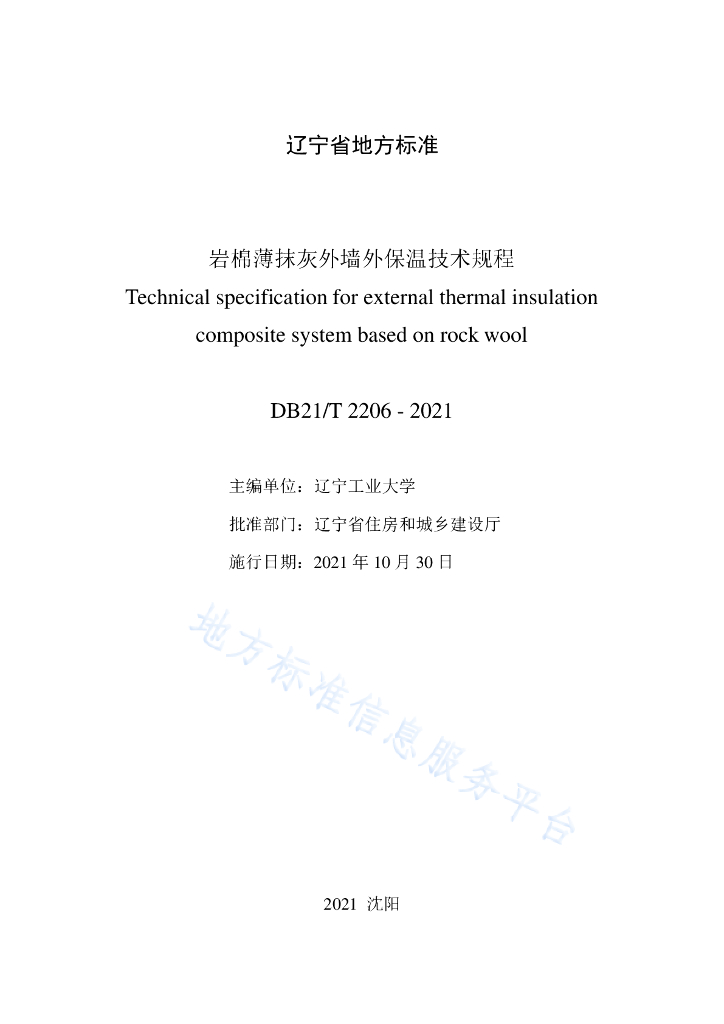 辽宁省地方标准

岩棉薄抹灰外墙外保温技术规程
Technical specification for external thermal insulation composite system based on rock wool

DB21/T 2206 - 2021

主编单位：辽宁工业大学

批准部门：辽宁省住房和城乡建设厅

施行日期：2021 年 10 月 30 日

地方标准信息服务平台

2021 沈阳